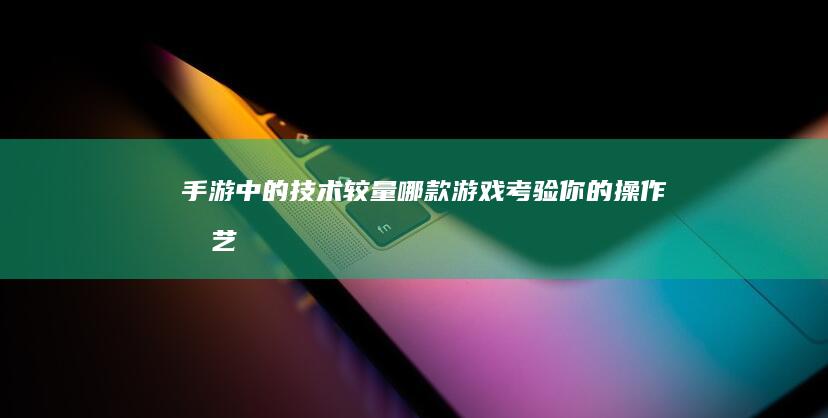 手游中的技术较量哪款游戏考验你的操作艺

fn